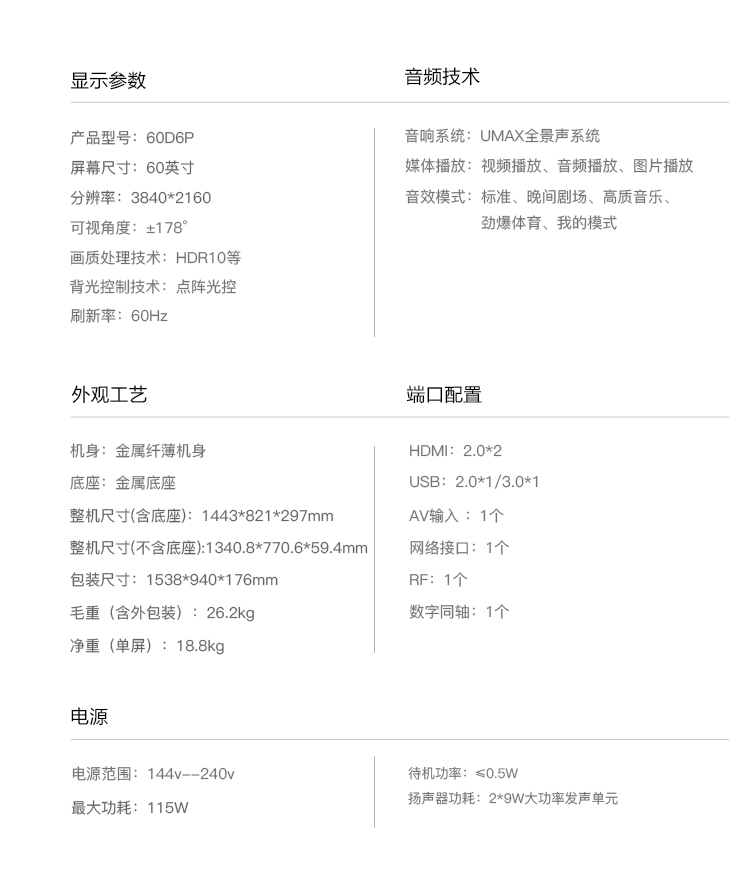 显示参数

产品型号：60D6P
屏幕尺寸：60英寸
分辨率：3840*2160
可视角度：±178°
画质处理技术：HDR10等
背光控制技术：点阵光控
刷新率：60Hz

音频技术

音响系统：UMAX全景声系统
媒体播放：视频播放、音频播放、图片播放
音效模式：标准、晚间剧场、高质音乐、劲爆体育、我的模式

外观工艺

机身：金属纤薄机身
底座：金属底座
整机尺寸(含底座)：1443*821*297mm
整机尺寸(不含底座):1340.8*770.6*59.4mm
包装尺寸：1538*940*176mm
毛重（含外包装）：26.2kg
净重（单屏）：18.8kg

端口配置

HDMI：2.0*2
USB：2.0*1/3.0*1
AV输入：1个
网络接口：1个
RF：1个
数字同轴：1个

电源

电源范围：144v--240v
最大功耗：115W

待机功率：≤0.5W
扬声器功耗：2*9W大功率发声单元